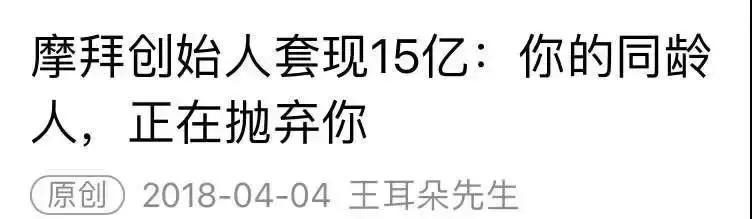 摩拜创始人套现15亿：你的同龄人，正在抛弃你

原创 2018-04-04 王耳朵先生